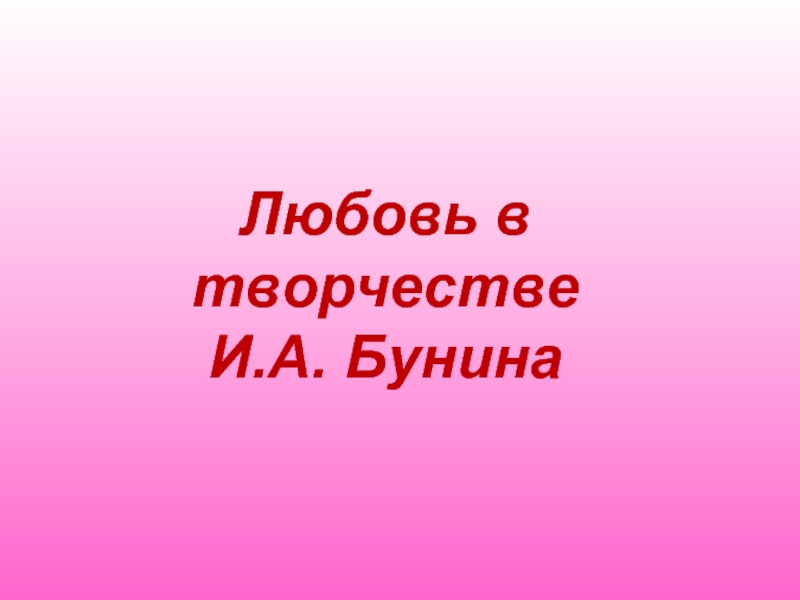 Любовь в творчестве И.А. Бунина